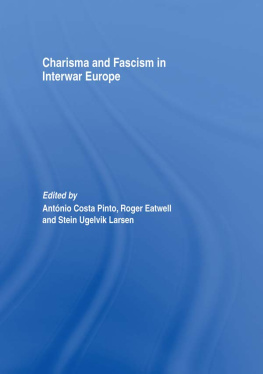 Charisma and Fascism in Interwar Europe

Edited by
António Costa Pinto, Roger Eatwell and Stein Ugelvik Larsen